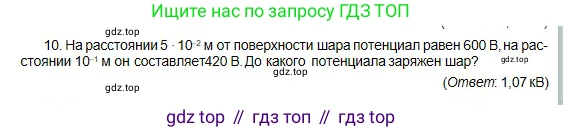 Ищите нас по запросу ГДЗ ТОП

gdz.top

10. На расстоянии $5 \cdot 10^{-2}$ м от поверхности шара потенциал равен 600 В, на расстоянии $10^{-1}$ м он составляет420 В. До какого потенциала заряжен шар?

gdz.top

gdz.top

gdz.top

(Ответ: 1,07 кВ)

gdz top // гдз топ // гдз top